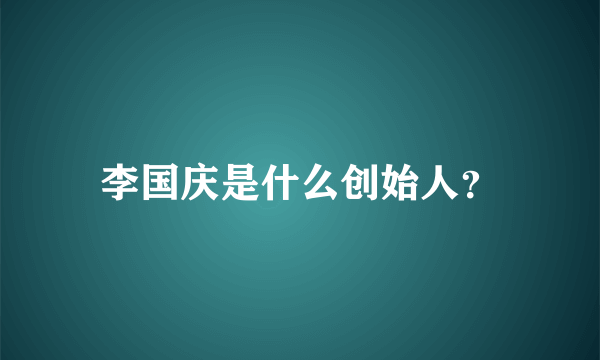 李国庆是什么创始人?